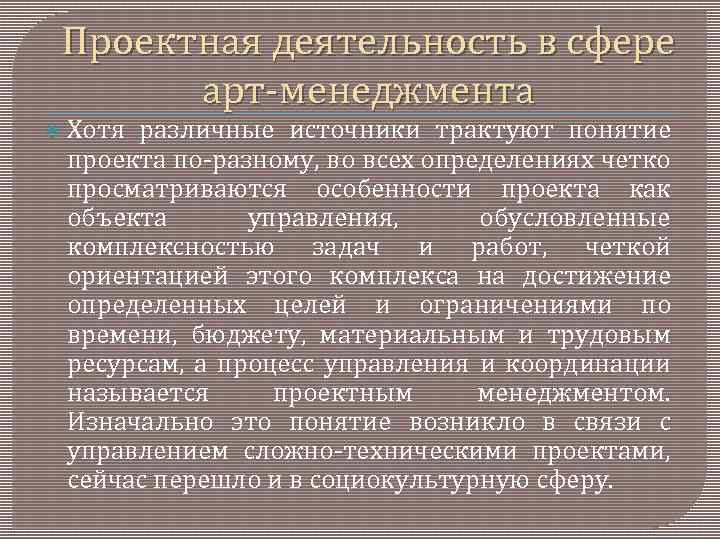 Проектная деятельность в сфере арт-менеджмента

• Хотя различные источники трактуют понятие проекта по-разному, во всех определениях четко просматриваются особенности проекта как объекта управления, обусловленные комплексностью задач и работ, четкой ориентацией этого комплекса на достижение определенных целей и ограничениями по времени, бюджету, материальным и трудовым ресурсам, а процесс управления и координации называется проектным менеджментом. Изначально это понятие возникло в связи с управлением сложно-техническими проектами, сейчас перешло и в социокультурную сферу.